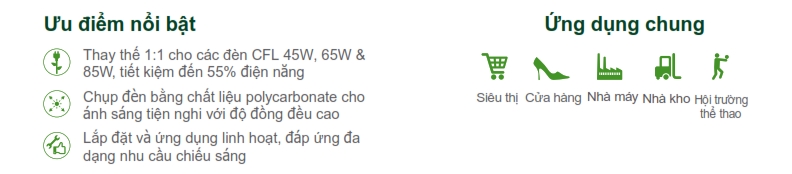 Ưu điểm nổi bật

Thay thế 1:1 cho các đèn CFL 45W, 65W & 85W, tiết kiệm đến 55% điện năng

Chụp đèn bằng chất liệu polycarbonate cho ánh sáng tiện nghi với độ đồng đều cao

Lắp đặt và ứng dụng linh hoạt, đáp ứng đa dạng nhu cầu chiếu sáng

Ứng dụng chung

Siêu thị

Cửa hàng

Nhà máy

Nhà kho

Hội trường thể thao